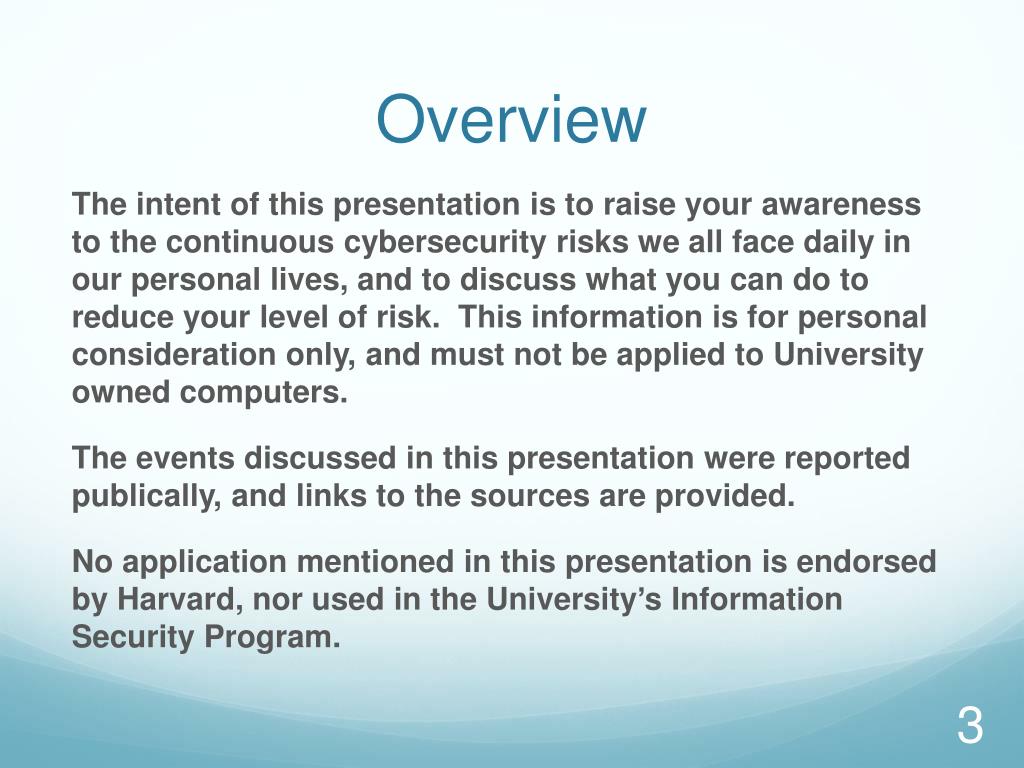 Overview

The intent of this presentation is to raise your awareness to the continuous cybersecurity risks we all face daily in our personal lives, and to discuss what you can do to reduce your level of risk. This information is for personal consideration only, and must not be applied to University owned computers.

The events discussed in this presentation were reported publically, and links to the sources are provided.

No application mentioned in this presentation is endorsed by Harvard, nor used in the University's Information Security Program.

3